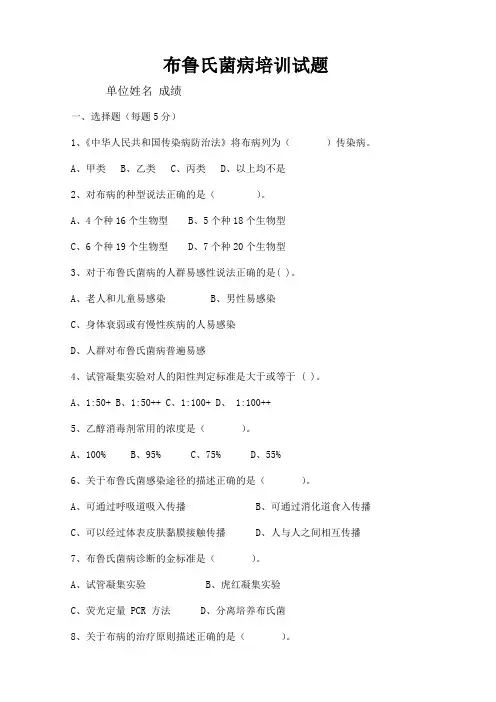 布鲁氏菌病培训试题

单位姓名 成绩

一、选择题（每题 5 分）

1、《中华人民共和国传染病防治法》将布病列为（ ）传染病。

A、甲类 B、乙类 C、丙类 D、以上均不是

2、对布病的种型说法正确的是（ ）。

A、4 个种 16 个生物型 B、5 个种 18 个生物型

C、6 个种 19 个生物型 D、7 个种 20 个生物型

3、对于布鲁氏菌病的人群易感性说法正确的是( )。

A、老人和儿童易感染 B、男性易感染

C、身体衰弱或有慢性疾病的人易感染

D、人群对布鲁氏菌病普遍易感

4、试管凝集实验对人的阳性判定标准是大于或等于 ( )。

A、1:50+ B、1:50++ C、1:100+ D、 1:100++

5、乙醇消毒剂常用的浓度是（ ）。

A、100% B、95% C、75% D、55%

6、关于布鲁氏菌感染途径的描述正确的是（ ）。

A、可通过呼吸道吸入传播 B、可通过消化道食入传播

C、可以经过体表皮肤黏膜接触传播 D、人与人之间相互传播

7、布鲁氏菌病诊断的金标准是（ ）。

A、试管凝集实验 B、虎红凝集实验

C、荧光定量 PCR 方法 D、分离培养布氏菌

8、关于布病的治疗原则描述正确的是（ ）。